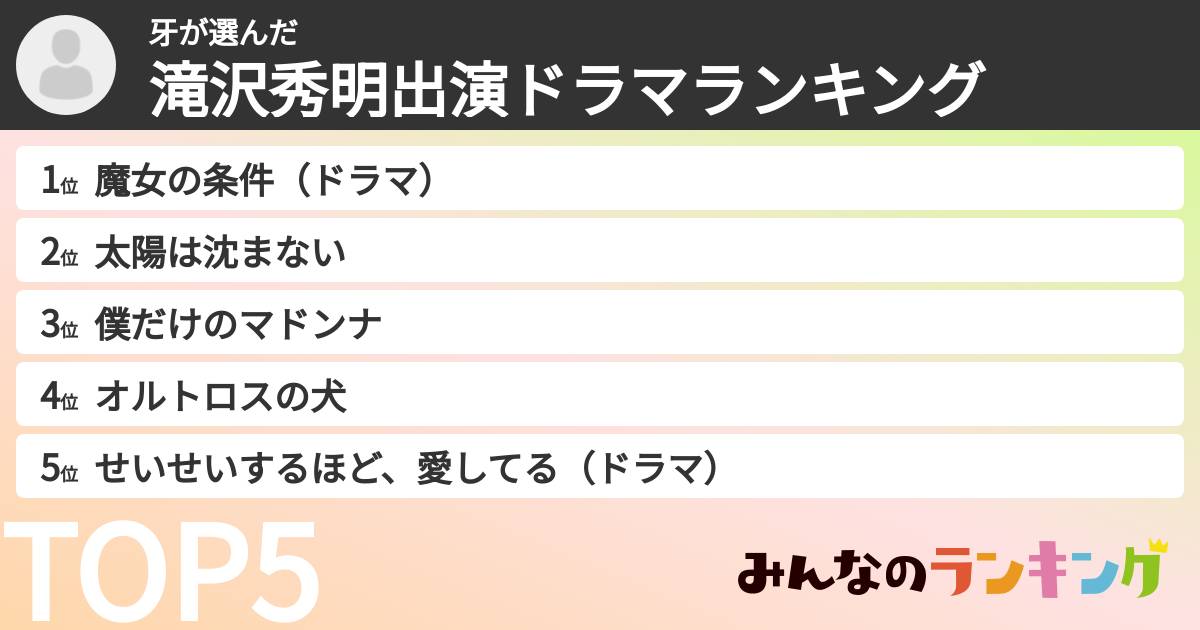 牙が選んだ
滝沢秀明出演ドラマランキング

1位 魔女の条件（ドラマ）
2位 太陽は沈まない
3位 僕だけのマドンナ
4位 オルトロスの犬
5位 せいせいするほど、愛してる（ドラマ）

TOP5

みんなのランキング